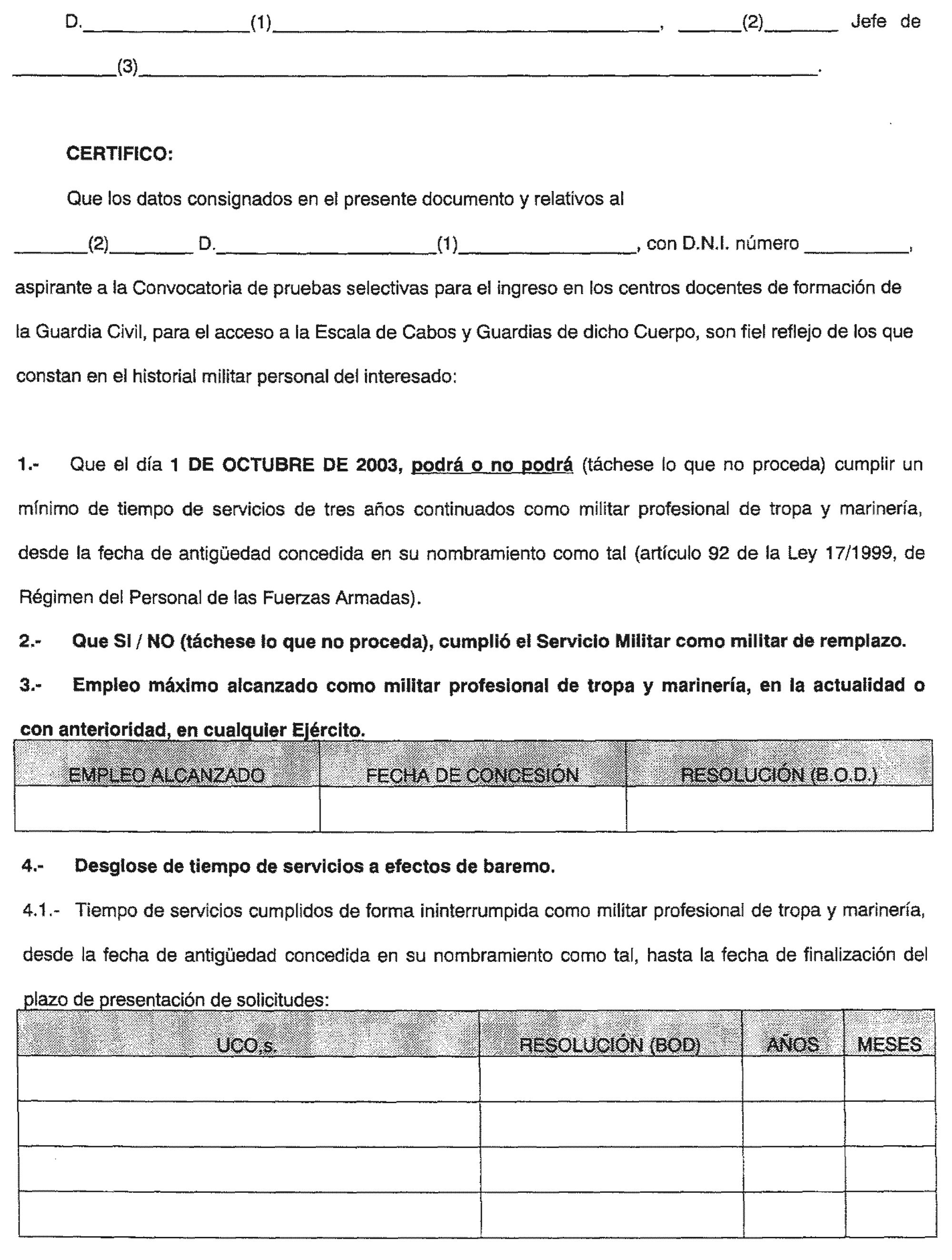 D.____(1)____, ____(2)____ Jefe de ____(3)____.

CERTIFICO:

Que los datos consignados en el presente documento y relativos al ____(2)____ D.____(1)____, con D.N.I. número ____, aspirante a la Convocatoria de pruebas selectivas para el ingreso en los centros docentes de formación de la Guardia Civil, para el acceso a la Escala de Cabos y Guardias de dicho Cuerpo, son fiel reflejo de los que constan en el historial militar personal del interesado:

1.- Que el día 1 DE OCTUBRE DE 2003, podrá o no podrá (táchese lo que no proceda) cumplir un mínimo de tiempo de servicios de tres años continuados como militar profesional de tropa y marinería, desde la fecha de antigüedad concedida en su nombramiento como tal (artículo 92 de la Ley 17/1999, de Régimen del Personal de las Fuerzas Armadas).

2.- Que SI / NO (táchese lo que no proceda), cumplió el Servicio Militar como militar de remplazo.

3.- Empleo máximo alcanzado como militar profesional de tropa y marinería, en la actualidad o con anterioridad, en cualquier Ejército.

| EMPLEO ALCANZADO | FECHA DE CONCESIÓN | RESOLUCIÓN (B.O.D.) |
|---|---|---|
| | | |

4.- Desglose de tiempo de servicios a efectos de baremo.

4.1.- Tiempo de servicios cumplidos de forma ininterrumpida como militar profesional de tropa y marinería, desde la fecha de antigüedad concedida en su nombramiento como tal, hasta la fecha de finalización del plazo de presentación de solicitudes:

| UCO,s. | RESOLUCIÓN (BOD) | AÑOS | MESES |
|---|---|---|---|
| | | | |
| | | | |
| | | | |
| | | | |